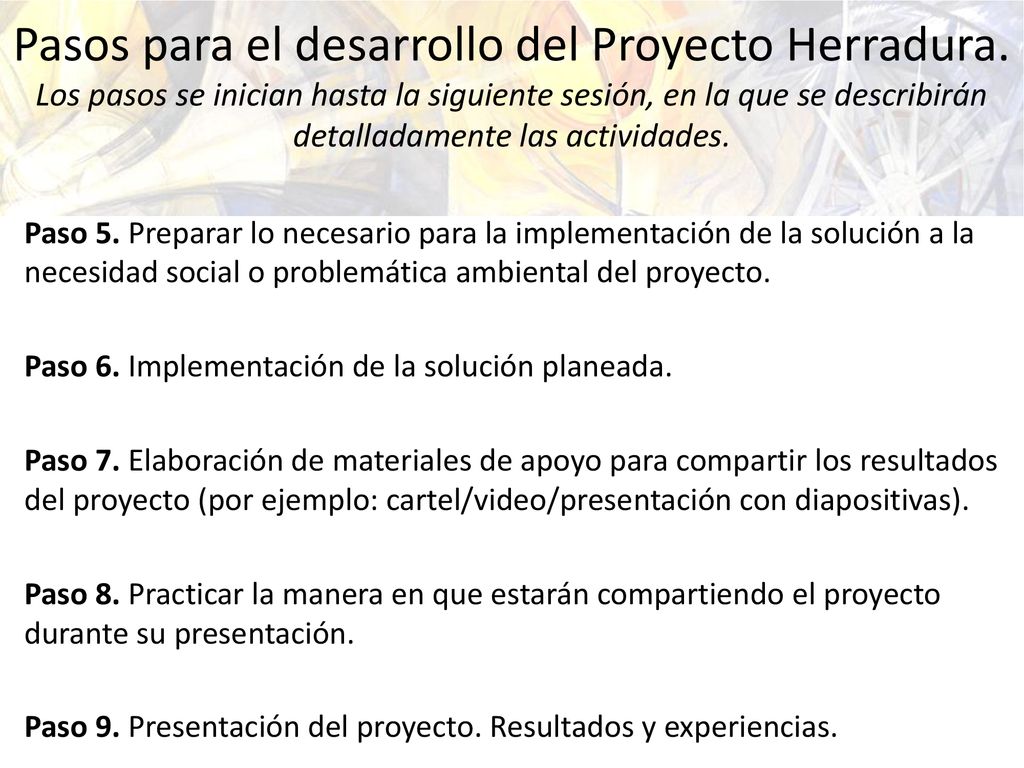 Pasos para el desarrollo del Proyecto Herradura.
Los pasos se inician hasta la siguiente sesión, en la que se describirán detalladamente las actividades.

Paso 5. Preparar lo necesario para la implementación de la solución a la necesidad social o problemática ambiental del proyecto.

Paso 6. Implementación de la solución planeada.

Paso 7. Elaboración de materiales de apoyo para compartir los resultados del proyecto (por ejemplo: cartel/video/presentación con diapositivas).

Paso 8. Practicar la manera en que estarán compartiendo el proyecto durante su presentación.

Paso 9. Presentación del proyecto. Resultados y experiencias.